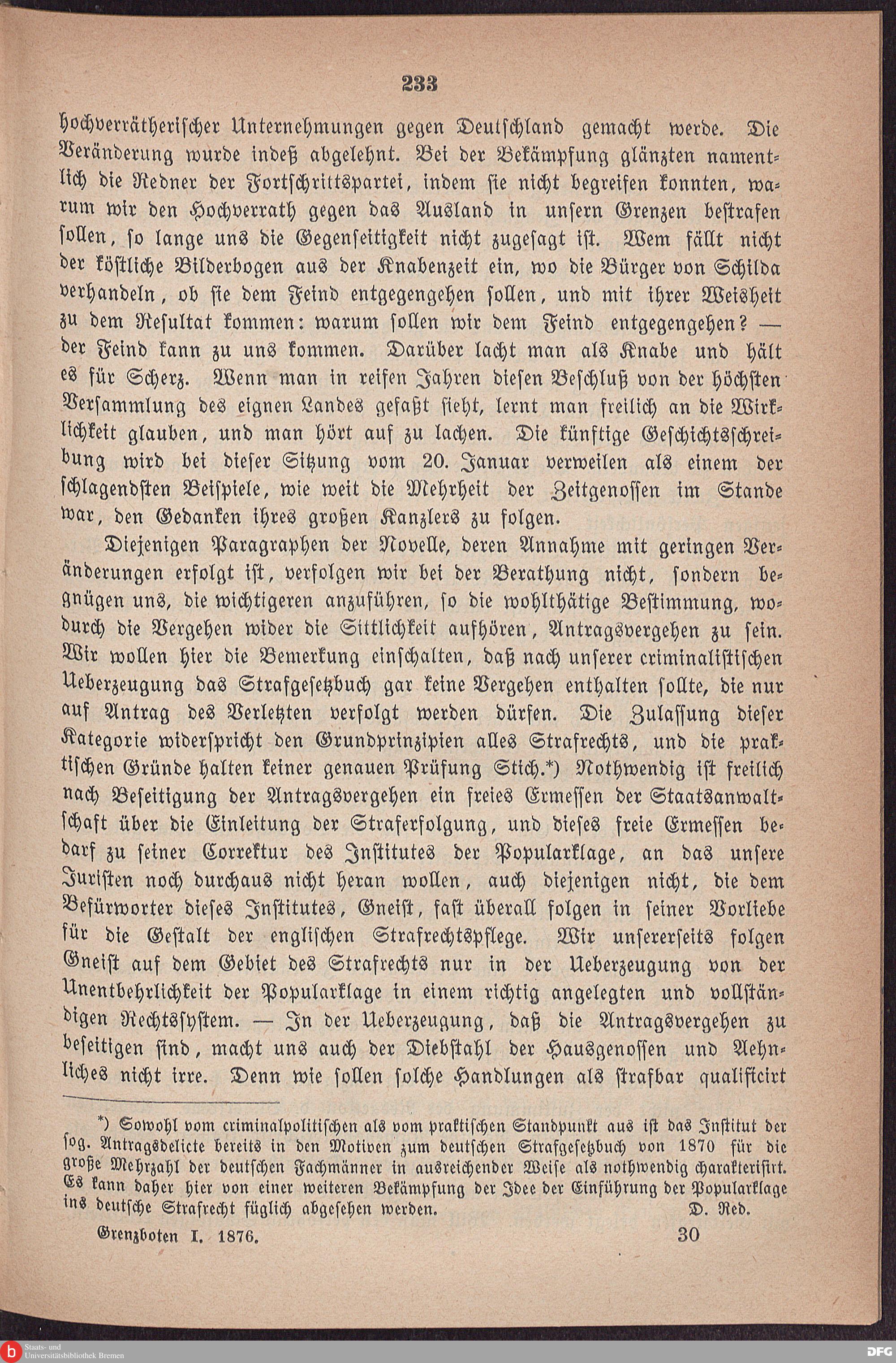 233

hochverrätherischer Unternehmungen gegen Deutschland gemacht werde. Die Veränderung wurde indeß abgelehnt. Bei der Bekämpfung glänzten namentlich die Redner der Fortschrittspartei, indem sie nicht begreifen konnten, warum wir den Hochverrath gegen das Ausland in unsern Grenzen bestrafen sollen, so lange uns die Gegenseitigkeit nicht zugesagt ist. Wem fällt nicht der köstliche Bilderbogen aus der Knabenzeit ein, wo die Bürger von Schilda verhandeln, ob sie dem Feind entgegengehen sollen, und mit ihrer Weisheit zu dem Resultat kommen: warum sollen wir dem Feind entgegengehen? — der Feind kann zu uns kommen. Darüber lacht man als Knabe und hält es für Scherz. Wenn man in reifen Jahren diesen Beschluß von der höchsten Versammlung des eignen Landes gefaßt sieht, lernt man freilich an die Wirklichkeit glauben, und man hört auf zu lachen. Die künftige Geschichtsschreibung wird bei dieser Sitzung vom 20. Januar verweilen als einem der schlagendsten Beispiele, wie weit die Mehrheit der Zeitgenossen im Stande war, den Gedanken ihres großen Kanzlers zu folgen.

Diejenigen Paragraphen der Novelle, deren Annahme mit geringen Veränderungen erfolgt ist, verfolgen wir bei der Berathung nicht, sondern begnügen uns, die wichtigeren anzuführen, so die wohlthätige Bestimmung, wodurch die Vergehen wider die Sittlichkeit aufhören, Antragsvergehen zu sein. Wir wollen hier die Bemerkung einschalten, daß nach unserer criminalistischen Ueberzeugung das Strafgesetzbuch gar keine Vergehen enthalten sollte, die nur auf Antrag des Verletzten verfolgt werden dürfen. Die Zulassung dieser Kategorie widerspricht den Grundprinzipien alles Strafrechts, und die praktischen Gründe halten keiner genauen Prüfung Stich.*) Nothwendig ist freilich nach Beseitigung der Antragsvergehen ein freies Ermessen der Staatsanwaltschaft über die Einleitung der Straferfolgung, und dieses freie Ermessen bedarf zu seiner Correktur des Institutes der Popularklage, an das unsere Juristen noch durchaus nicht heran wollen, auch diejenigen nicht, die dem Befürworter dieses Institutes, Gneist, fast überall folgen in seiner Vorliebe für die Gestalt der englischen Strafrechtspflege. Wir unsererseits folgen Gneist auf dem Gebiet des Strafrechts nur in der Ueberzeugung von der Unentbehrlichkeit der Popularklage in einem richtig angelegten und vollständigen Rechtssystem. — In der Ueberzeugung, daß die Antragsvergehen zu beseitigen sind, macht uns auch der Diebstahl der Hausgenossen und Aehnliches nicht irre. Denn wie sollen solche Handlungen als strafbar qualificirt

*) Sowohl vom criminalpolitischen als vom praktischen Standpunkt aus ist das Institut der sog. Antragsdelicte bereits in den Motiven zum deutschen Strafgesetzbuch von 1870 für die große Mehrzahl der deutschen Fachmänner in ausreichender Weise als nothwendig charakterisirt. Es kann daher hier von einer weiteren Bekämpfung der Idee der Einführung der Popularklage ins deutsche Strafrecht füglich abgesehen werden. D. Red.

Grenzboten I. 1876. 30

Staats- und Universitätsbibliothek Bremen

DFG